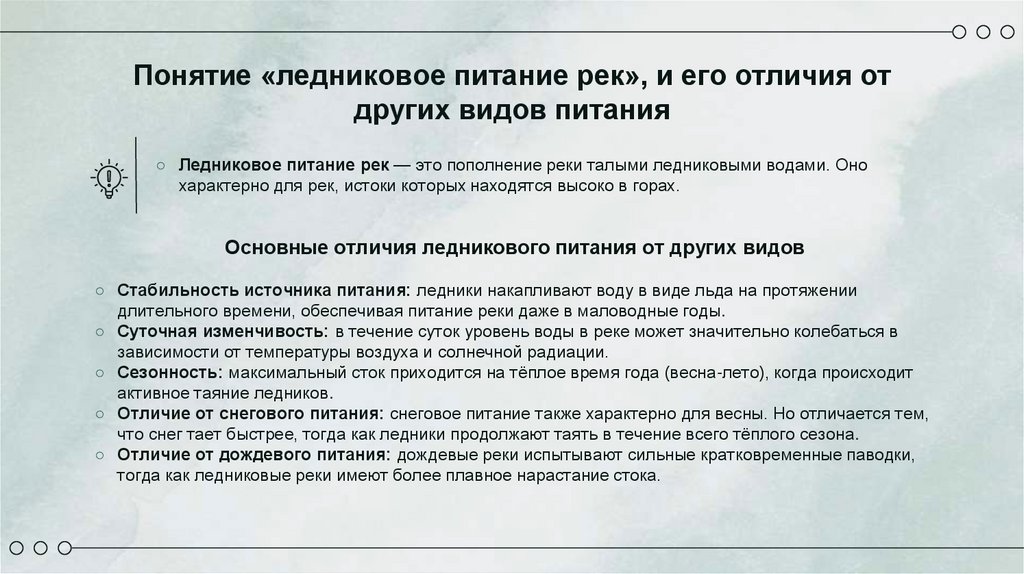 Понятие «ледниковое питание рек», и его отличия от других видов питания

○ Ледниковое питание рек — это пополнение реки талыми ледниковыми водами. Оно характерно для рек, истоки которых находятся высоко в горах.

Основные отличия ледникового питания от других видов

○ Стабильность источника питания: ледники накапливают воду в виде льда на протяжении длительного времени, обеспечивая питание реки даже в маловодные годы.
○ Суточная изменчивость: в течение суток уровень воды в реке может значительно колебаться в зависимости от температуры воздуха и солнечной радиации.
○ Сезонность: максимальный сток приходится на тёплое время года (весна-лето), когда происходит активное таяние ледников.
○ Отличие от снегового питания: снеговое питание также характерно для весны. Но отличается тем, что снег тает быстрее, тогда как ледники продолжают таять в течение всего тёплого сезона.
○ Отличие от дождевого питания: дождевые реки испытывают сильные кратковременные паводки, тогда как ледниковые реки имеют более плавное нарастание стока.